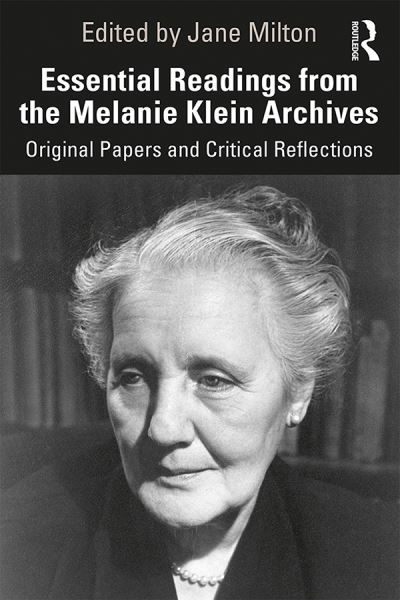 Edited by Jane Milton

ROUTLEDGE

Essential Readings from the Melanie Klein Archives

Original Papers and Critical Reflections